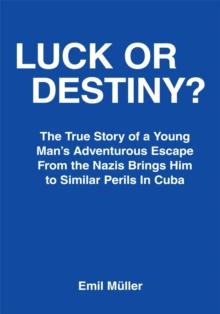 LUCK OR DESTINY?

The True Story of a Young Man's Adventurous Escape From the Nazis Brings Him to Similar Perils In Cuba

Emil Müller